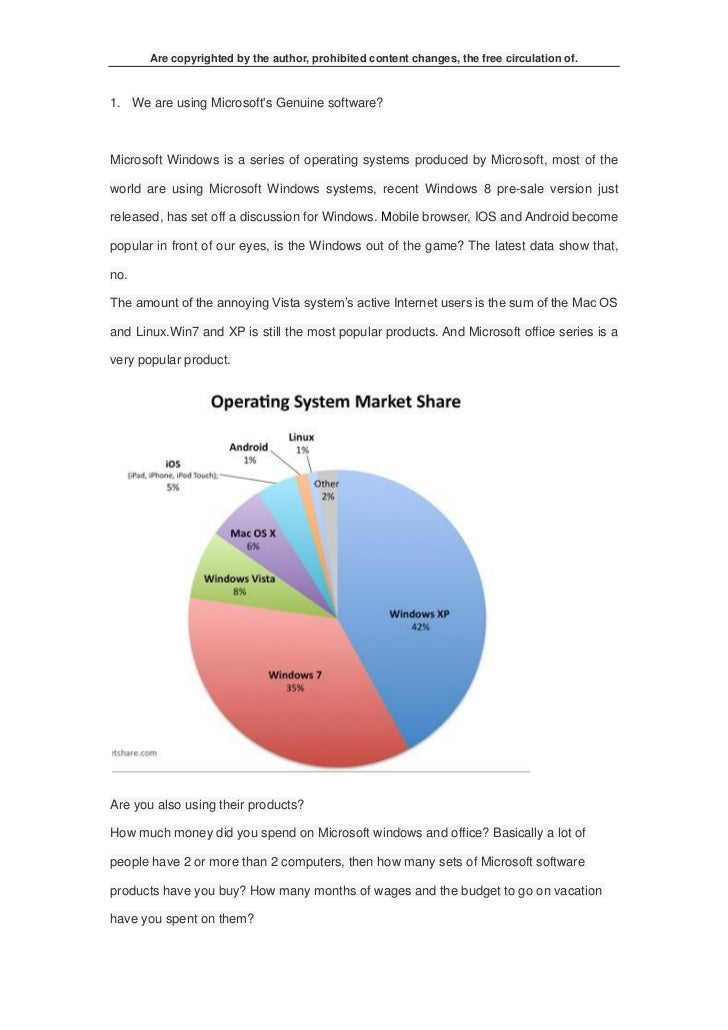 Are copyrighted by the author, prohibited content changes, the free circulation of.

1. We are using Microsoft's Genuine software?

Microsoft Windows is a series of operating systems produced by Microsoft, most of the world are using Microsoft Windows systems, recent Windows 8 pre-sale version just released, has set off a discussion for Windows. Mobile browser, IOS and Android become popular in front of our eyes, is the Windows out of the game? The latest data show that, no.

The amount of the annoying Vista system's active Internet users is the sum of the Mac OS and Linux.Win7 and XP is still the most popular products. And Microsoft office series is a very popular product.

Operating System Market Share

Linux 1%

Android 1%

iOS (iPad, iPhone, iPod Touch); 5%

Other 2%

Mac OS X 6%

Windows Vista 8%

Windows XP 42%

Windows 7 35%

itshare.com

Are you also using their products?

How much money did you spend on Microsoft windows and office? Basically a lot of people have 2 or more than 2 computers, then how many sets of Microsoft software products have you buy? How many months of wages and the budget to go on vacation have you spent on them?